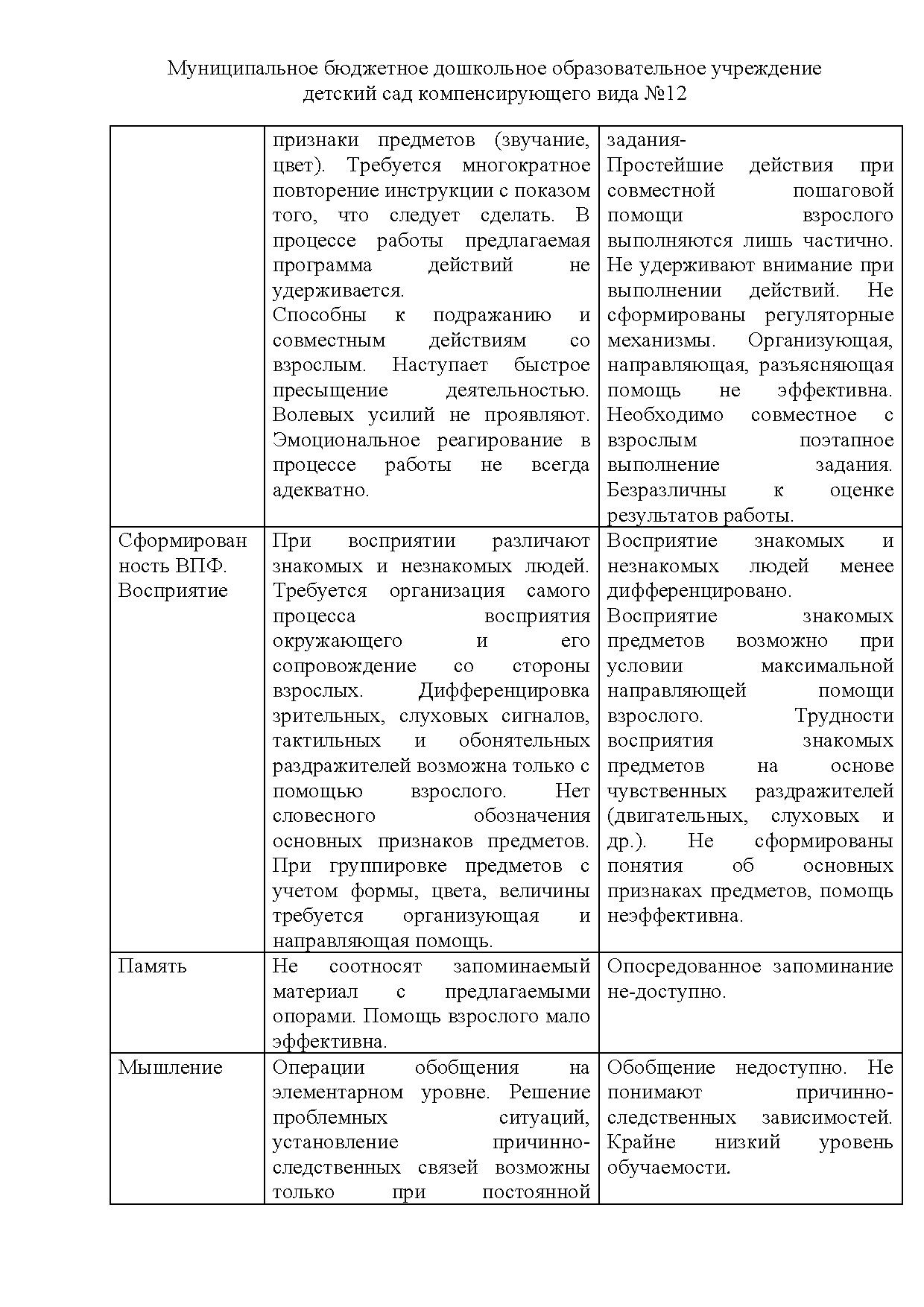 Муниципальное бюджетное дошкольное образовательное учреждение детский сад компенсирующего вида №12

| | | |
|---|---|---|
| | признаки предметов (звучание, цвет). Требуется многократное повторение инструкции с показом того, что следует сделать. В процессе работы предлагаемая программа действий не удерживается. Способны к подражанию и совместным действиям со взрослым. Наступает быстрое пресыщение деятельностью. Волевых усилий не проявляют. Эмоциональное реагирование в процессе работы не всегда адекватно. | задания- Простейшие действия при совместной пошаговой помощи взрослого выполняются лишь частично. Не удерживают внимание при выполнении действий. Не сформированы регуляторные механизмы. Организующая, направляющая, разъясняющая помощь не эффективна. Необходимо совместное с взрослым поэтапное выполнение задания. Безразличны к оценке результатов работы. |
| Сформированность ВПФ. Восприятие | При восприятии различают знакомых и незнакомых людей. Требуется организация самого процесса восприятия окружающего и его сопровождение со стороны взрослых. Дифференцировка зрительных, слуховых сигналов, тактильных и обонятельных раздражителей возможна только с помощью взрослого. Нет словесного обозначения основных признаков предметов. При группировке предметов с учетом формы, цвета, величины требуется организующая и направляющая помощь. | Восприятие знакомых и незнакомых людей менее дифференцировано. Восприятие знакомых предметов возможно при условии максимальной направляющей помощи взрослого. Трудности восприятия знакомых предметов на основе чувственных раздражителей (двигательных, слуховых и др.). Не сформированы понятия об основных признаках предметов, помощь неэффективна. |
| Память | Не соотносят запоминаемый материал с предлагаемыми опорами. Помощь взрослого мало эффективна. | Опосредованное запоминание не-доступно. |
| Мышление | Операции обобщения на элементарном уровне. Решение проблемных ситуаций, установление причинно-следственных связей возможны только при постоянной | Обобщение недоступно. Не понимают причинно-следственных зависимостей. Крайне низкий уровень обучаемости. |